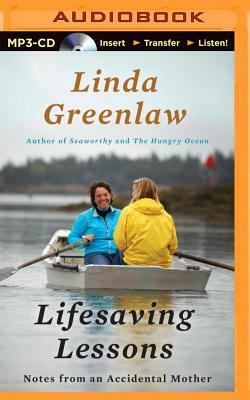 AUDIOBOOK

MP3-CD Insert ► Transfer ► Listen!

Linda Greenlaw

Author of Seaworthy and The Hungry Ocean

Lifesaving Lessons

Notes from an Accidental Mother